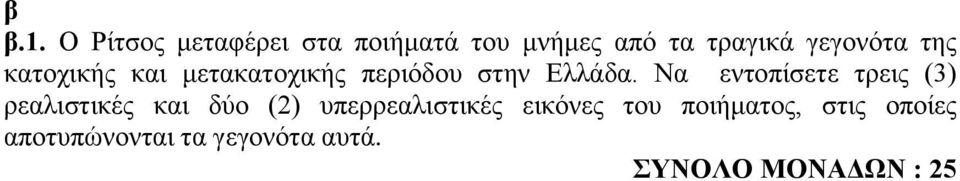 β

β.1. Ο Ρίτσος μεταφέρει στα ποιήματά του μνήμες από τα τραγικά γεγονότα της κατοχικής και μετακατοχικής περιόδου στην Ελλάδα. Να εντοπίσετε τρεις (3) ρεαλιστικές και δύο (2) υπερρεαλιστικές εικόνες του ποιήματος, στις οποίες αποτυπώνονται τα γεγονότα αυτά.

ΣΥΝΟΛΟ ΜΟΝΑΔΩΝ : 25